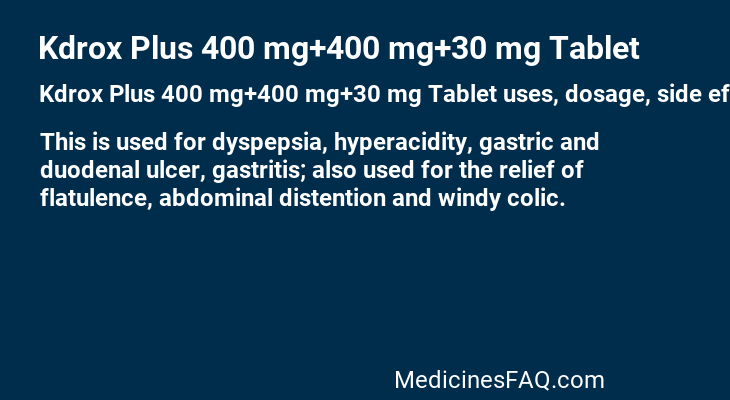 Kdrox Plus 400 mg+400 mg+30 mg Tablet

Kdrox Plus 400 mg+400 mg+30 mg Tablet uses, dosage, side ef

This is used for dyspepsia, hyperacidity, gastric and duodenal ulcer, gastritis; also used for the relief of flatulence, abdominal distention and windy colic.

MedicinesFAQ.com